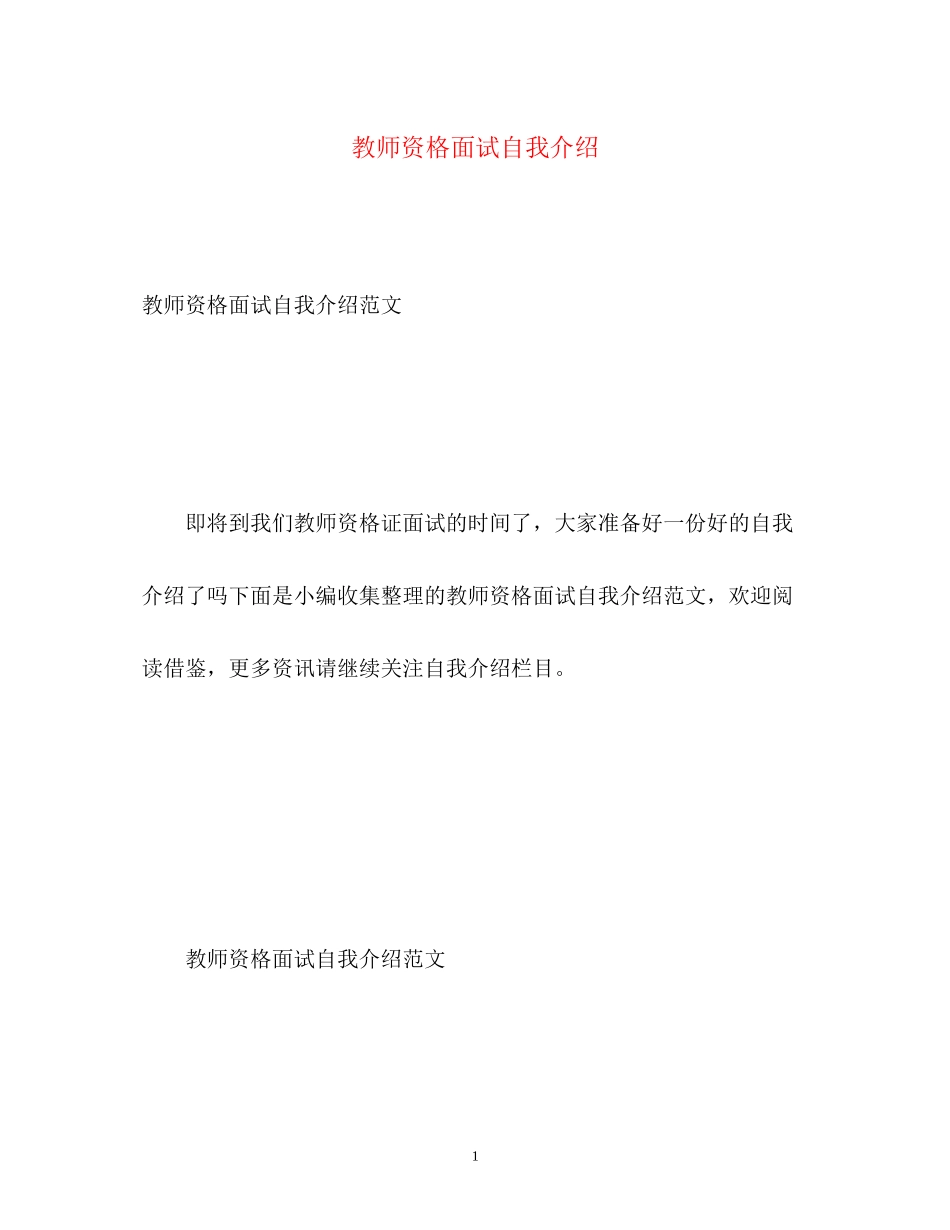 教师资格面试自我介绍

教师资格面试自我介绍范文

即将到我们教师资格证面试的时间了，大家准备好一份好的自我介绍了吗下面是小编收集整理的教师资格面试自我介绍范文，欢迎阅读借鉴，更多资讯请继续关注自我介绍栏目。

教师资格面试自我介绍范文

1